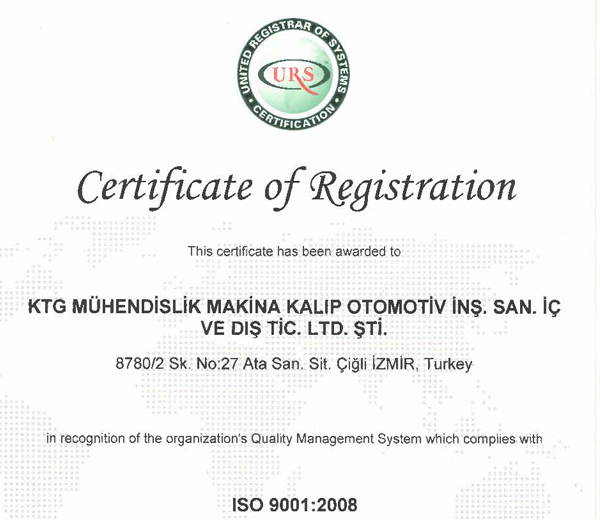 UNITED REGISTRAR OF SYSTEMS
URS
CERTIFICATION

Certificate of Registration

This certificate has been awarded to

KTG MÜHENDİSLİK MAKİNA KALIP OTOMOTİV İNŞ. SAN. İÇ VE DIŞ TİC. LTD. ŞTİ.

8780/2 Sk. No:27 Ata San. Sit. Çiğli İZMİR, Turkey

in recognition of the organization's Quality Management System which complies with

ISO 9001:2008